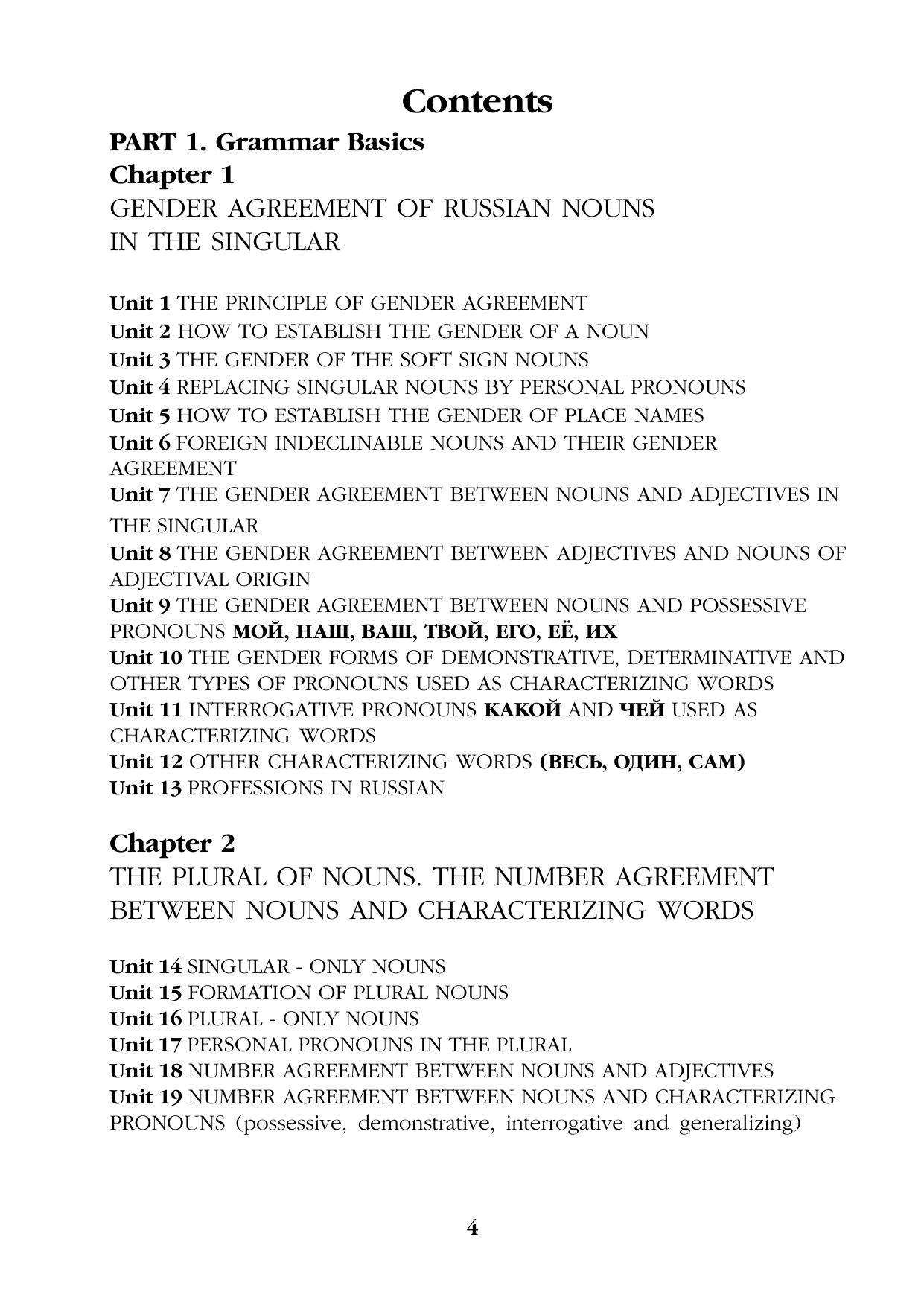 Contents

PART 1. Grammar Basics
Chapter 1
GENDER AGREEMENT OF RUSSIAN NOUNS IN THE SINGULAR

Unit 1 THE PRINCIPLE OF GENDER AGREEMENT
Unit 2 HOW TO ESTABLISH THE GENDER OF A NOUN
Unit 3 THE GENDER OF THE SOFT SIGN NOUNS
Unit 4 REPLACING SINGULAR NOUNS BY PERSONAL PRONOUNS
Unit 5 HOW TO ESTABLISH THE GENDER OF PLACE NAMES
Unit 6 FOREIGN INDECLINABLE NOUNS AND THEIR GENDER AGREEMENT
Unit 7 THE GENDER AGREEMENT BETWEEN NOUNS AND ADJECTIVES IN THE SINGULAR
Unit 8 THE GENDER AGREEMENT BETWEEN ADJECTIVES AND NOUNS OF ADJECTIVAL ORIGIN
Unit 9 THE GENDER AGREEMENT BETWEEN NOUNS AND POSSESSIVE PRONOUNS МОЙ, НАШ, ВАШ, ТВОЙ, ЕГО, ЕЁ, ИХ
Unit 10 THE GENDER FORMS OF DEMONSTRATIVE, DETERMINATIVE AND OTHER TYPES OF PRONOUNS USED AS CHARACTERIZING WORDS
Unit 11 INTERROGATIVE PRONOUNS КАКОЙ AND ЧЕЙ USED AS CHARACTERIZING WORDS
Unit 12 OTHER CHARACTERIZING WORDS (ВЕСЬ, ОДИН, САМ)
Unit 13 PROFESSIONS IN RUSSIAN

Chapter 2
THE PLURAL OF NOUNS. THE NUMBER AGREEMENT BETWEEN NOUNS AND CHARACTERIZING WORDS

Unit 14 SINGULAR - ONLY NOUNS
Unit 15 FORMATION OF PLURAL NOUNS
Unit 16 PLURAL - ONLY NOUNS
Unit 17 PERSONAL PRONOUNS IN THE PLURAL
Unit 18 NUMBER AGREEMENT BETWEEN NOUNS AND ADJECTIVES
Unit 19 NUMBER AGREEMENT BETWEEN NOUNS AND CHARACTERIZING PRONOUNS (possessive, demonstrative, interrogative and generalizing)

4